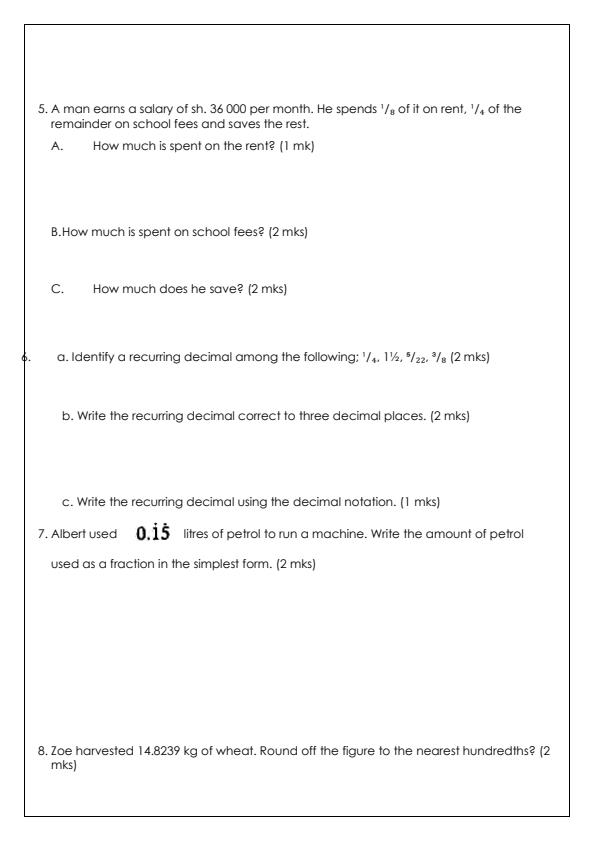 5. A man earns a salary of sh. 36 000 per month. He spends $^1/_8$ of it on rent, $^1/_4$ of the remainder on school fees and saves the rest.

A. How much is spent on the rent? (1 mk)

B.How much is spent on school fees? (2 mks)

C. How much does he save? (2 mks)

6. a. Identify a recurring decimal among the following; $^1/_4$, 1½, $^5/_{22}$, $^3/_8$ (2 mks)

b. Write the recurring decimal correct to three decimal places. (2 mks)

c. Write the recurring decimal using the decimal notation. (1 mks)

7. Albert used $0.\dot{1}\dot{5}$ litres of petrol to run a machine. Write the amount of petrol used as a fraction in the simplest form. (2 mks)

8. Zoe harvested 14.8239 kg of wheat. Round off the figure to the nearest hundredths? (2 mks)